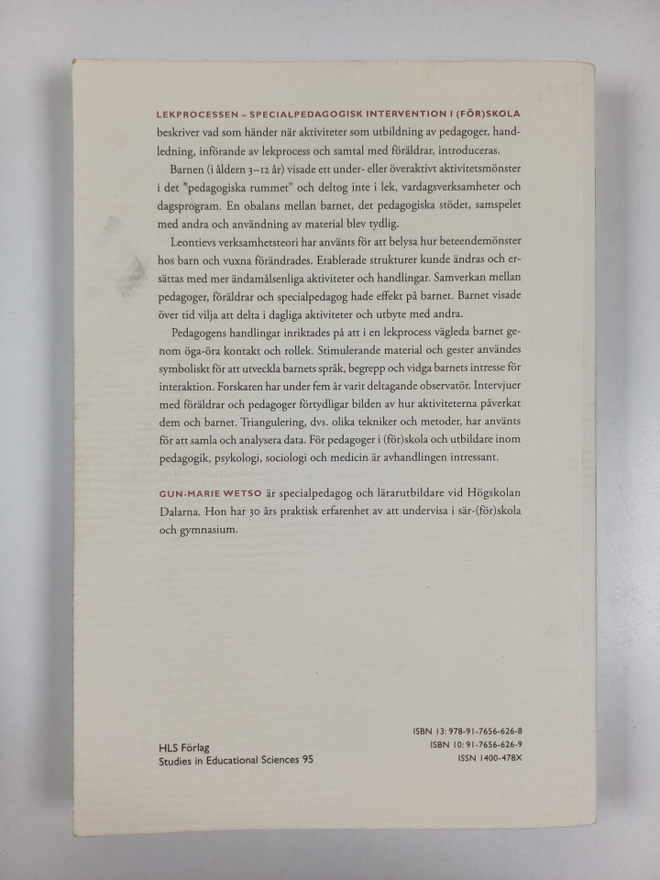 LEKPROCESSEN – SPECIALPEDAGOGISK INTERVENTION I (FÖR)SKOLA beskriver vad som händer när aktiviteter som utbildning av pedagoger, handledning, införande av lekprocess och samtal med föräldrar, introduceras.

Barnen (i åldern 3–12 år) visade ett under- eller överaktivt aktivitetsmönster i det "pedagogiska rummet" och deltog inte i lek, vardagsverksamheter och dagsprogram. En obalans mellan barnet, det pedagogiska stödet, samspelet med andra och användning av material blev tydlig.

Leontievs verksamhetsteori har använts för att belysa hur beteendemönster hos barn och vuxna förändrades. Etablerade strukturer kunde ändras och ersättas med mer ändamålsenliga aktiviteter och handlingar. Samverkan mellan pedagoger, föräldrar och specialpedagog hade effekt på barnet. Barnet visade över tid vilja att delta i dagliga aktiviteter och utbyte med andra.

Pedagogens handlingar inriktades på att i en lekprocess vägleda barnet genom öga-öra kontakt och rollek. Stimulerande material och gester användes symboliskt för att utveckla barnets språk, begrepp och vidga barnets intresse för interaktion. Forskaren har under fem år varit deltagande observatör. Intervjuer med föräldrar och pedagoger förtydligar bilden av hur aktiviteterna påverkat dem och barnet. Triangulering, dvs. olika tekniker och metoder, har använts för att samla och analysera data. För pedagoger i (för)skola och utbildare inom pedagogik, psykologi, sociologi och medicin är avhandlingen intressant.

GUN-MARIE WETSO är specialpedagog och lärarutbildare vid Högskolan Dalarna. Hon har 30 års praktisk erfarenhet av att undervisa i sär-(för)skola och gymnasium.

HLS Förlag
Studies in Educational Sciences 95

ISBN 13: 978-91-7656-626-8
ISBN 10: 91-7656-626-9
ISSN 1400-478X